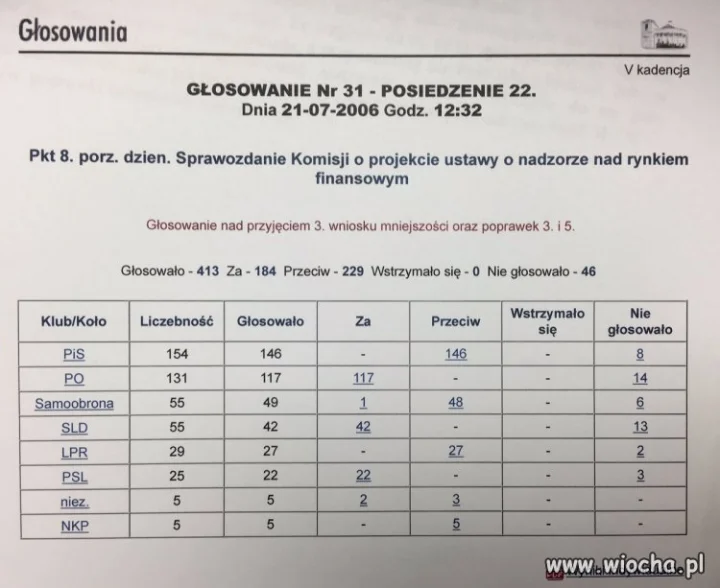 Głosowania

V kadencja

GŁOSOWANIE Nr 31 - POSIEDZENIE 22.
Dnia 21-07-2006 Godz. 12:32

Pkt 8. porz. dzien. Sprawozdanie Komisji o projekcie ustawy o nadzorze nad rynkiem finansowym

Głosowanie nad przyjęciem 3. wniosku mniejszości oraz poprawek 3. i 5.

Głosowało - 413 Za - 184 Przeciw - 229 Wstrzymało się - 0 Nie głosowało - 46

| Klub/Koło | Liczebność | Głosowało | Za | Przeciw | Wstrzymało się | Nie głosowało |
|---|---|---|---|---|---|---|
| PiS | 154 | 146 | - | 146 | - | 8 |
| PO | 131 | 117 | 117 | - | - | 14 |
| Samoobrona | 55 | 49 | 1 | 48 | - | 6 |
| SLD | 55 | 42 | 42 | - | - | 13 |
| LPR | 29 | 27 | - | 27 | - | 2 |
| PSL | 25 | 22 | 22 | - | - | 3 |
| niez. | 5 | 5 | 2 | 3 | - | - |
| NKP | 5 | 5 | - | 5 | - | - |

www.wiocha.pl